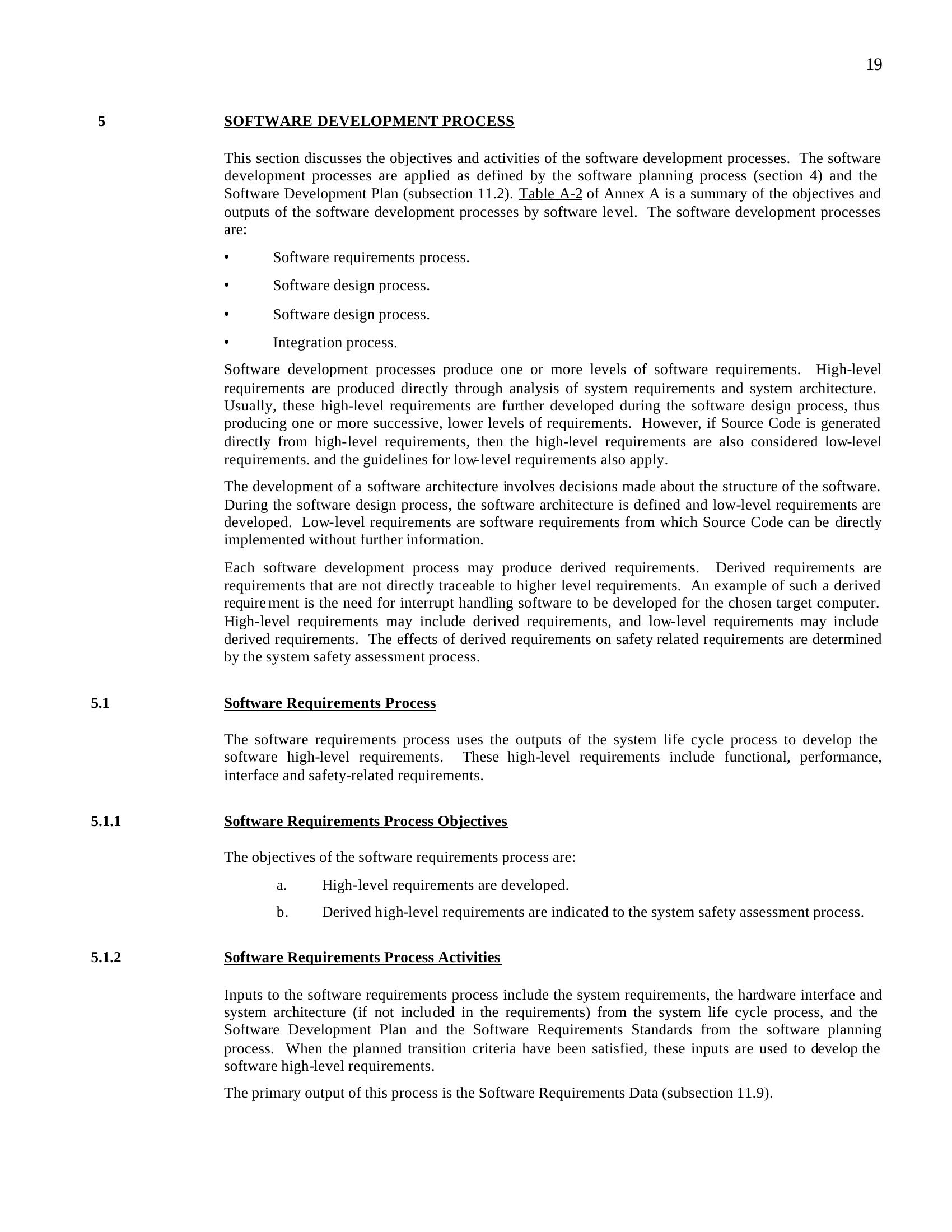 19

5 SOFTWARE DEVELOPMENT PROCESS

This section discusses the objectives and activities of the software development processes. The software development processes are applied as defined by the software planning process (section 4) and the Software Development Plan (subsection 11.2). Table A-2 of Annex A is a summary of the objectives and outputs of the software development processes by software level. The software development processes are:

• Software requirements process.

• Software design process.

• Software design process.

• Integration process.

Software development processes produce one or more levels of software requirements. High-level requirements are produced directly through analysis of system requirements and system architecture. Usually, these high-level requirements are further developed during the software design process, thus producing one or more successive, lower levels of requirements. However, if Source Code is generated directly from high-level requirements, then the high-level requirements are also considered low-level requirements. and the guidelines for low-level requirements also apply.

The development of a software architecture involves decisions made about the structure of the software. During the software design process, the software architecture is defined and low-level requirements are developed. Low-level requirements are software requirements from which Source Code can be directly implemented without further information.

Each software development process may produce derived requirements. Derived requirements are requirements that are not directly traceable to higher level requirements. An example of such a derived requirement is the need for interrupt handling software to be developed for the chosen target computer. High-level requirements may include derived requirements, and low-level requirements may include derived requirements. The effects of derived requirements on safety related requirements are determined by the system safety assessment process.

5.1 Software Requirements Process

The software requirements process uses the outputs of the system life cycle process to develop the software high-level requirements. These high-level requirements include functional, performance, interface and safety-related requirements.

5.1.1 Software Requirements Process Objectives

The objectives of the software requirements process are:

a. High-level requirements are developed.

b. Derived high-level requirements are indicated to the system safety assessment process.

5.1.2 Software Requirements Process Activities

Inputs to the software requirements process include the system requirements, the hardware interface and system architecture (if not included in the requirements) from the system life cycle process, and the Software Development Plan and the Software Requirements Standards from the software planning process. When the planned transition criteria have been satisfied, these inputs are used to develop the software high-level requirements.

The primary output of this process is the Software Requirements Data (subsection 11.9).